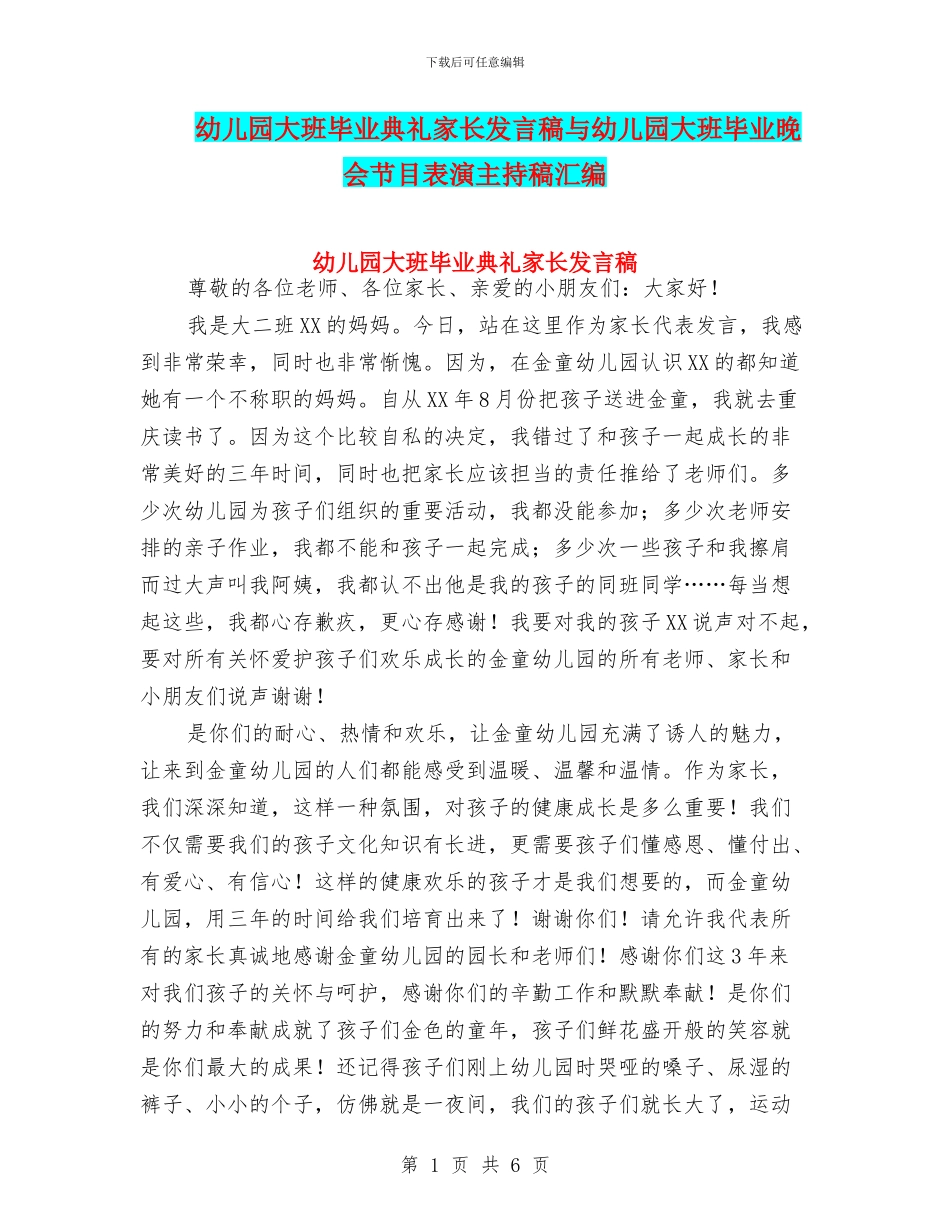 下载后可任意编辑

幼儿园大班毕业典礼家长发言稿与幼儿园大班毕业晚会节目表演主持稿汇编

幼儿园大班毕业典礼家长发言稿

尊敬的各位老师、各位家长、亲爱的小朋友们：大家好！

我是大二班XX的妈妈。今日，站在这里作为家长代表发言，我感到非常荣幸，同时也非常惭愧。因为，在金童幼儿园认识XX的都知道她有一个不称职的妈妈。自从XX年8月份把孩子送进金童，我就去重庆读书了。因为这个比较自私的决定，我错过了和孩子一起成长的非常美好的三年时间，同时也把家长应该担当的责任推给了老师们。多少次幼儿园为孩子们组织的重要活动，我都没能参加；多少次老师安排的亲子作业，我都不能和孩子一起完成；多少次一些孩子和我擦肩而过大声叫我阿姨，我都认不出他是我的孩子的同班同学……每当想起这些，我都心存歉疚，更心存感谢！我要对我的孩子XX说声对不起，要对所有关怀爱护孩子们欢乐成长的金童幼儿园的所有老师、家长和小朋友们说声谢谢！

是你们的耐心、热情和欢乐，让金童幼儿园充满了诱人的魅力，让来到金童幼儿园的人们都能感受到温暖、温馨和温情。作为家长，我们深深知道，这样一种氛围，对孩子的健康成长是多么重要！我们不仅需要我们的孩子文化知识有长进，更需要孩子们懂感恩、懂付出、有爱心、有信心！这样的健康欢乐的孩子才是我们想要的，而金童幼儿园，用三年的时间给我们培育出来了！谢谢你们！请允许我代表所有的家长真诚地感谢金童幼儿园的园长和老师们！感谢你们这3年来对我们孩子的关怀与呵护，感谢你们的辛勤工作和默默奉献！是你们的努力和奉献成就了孩子们金色的童年，孩子们鲜花盛开般的笑容就是你们最大的成果！还记得孩子们刚上幼儿园时哭哑的嗓子、尿湿的裤子、小小的个子，仿佛就是一夜间，我们的孩子们就长大了，运动

第 1 页 共 6 页